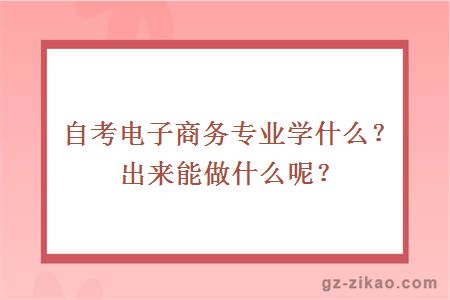 自考电子商务专业学什么？出来能做什么呢？

gz-zikao.com